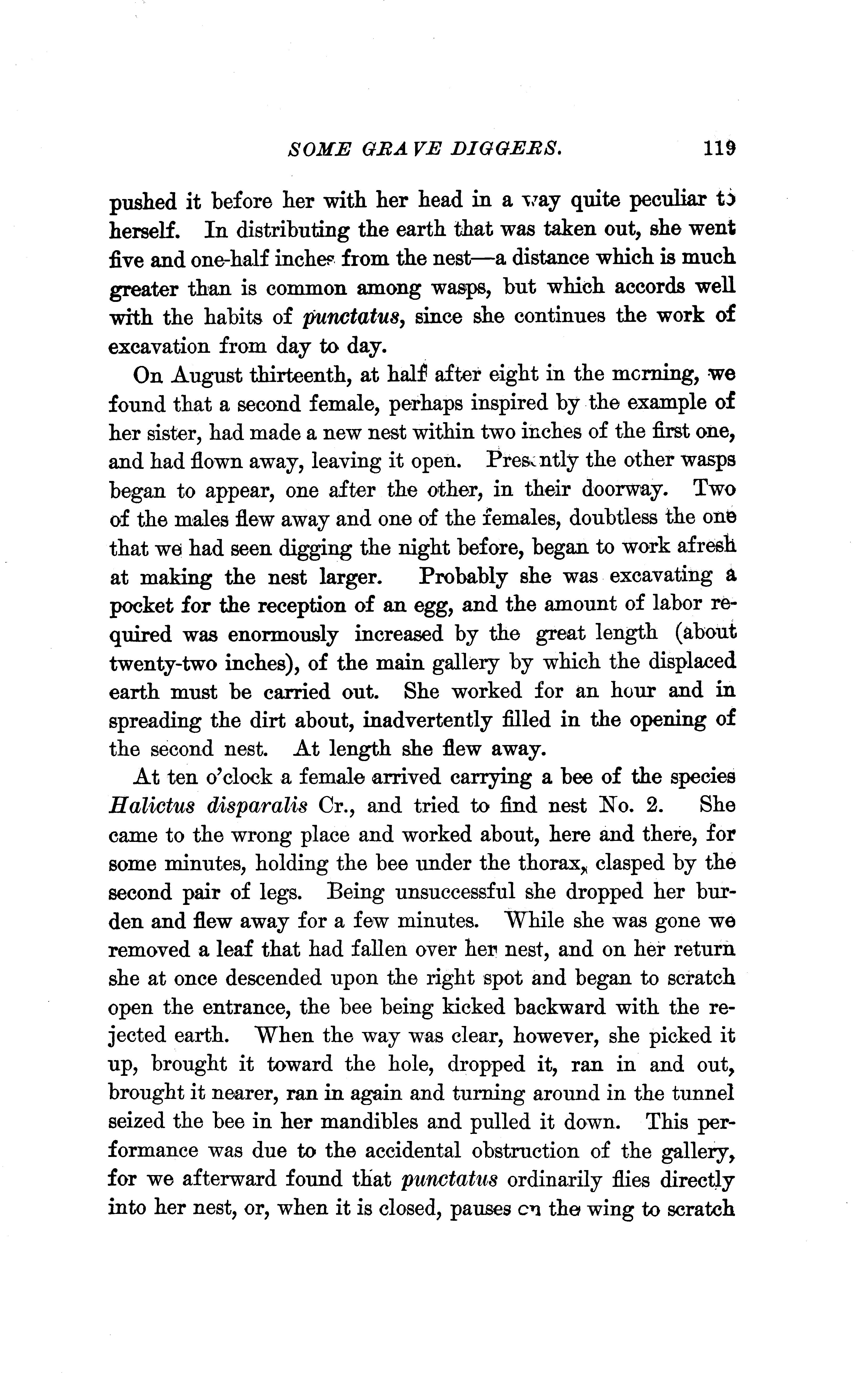 SOME GRAVE DIGGERS. 119

pushed it before her with her head in a way quite peculiar to herself. In distributing the earth that was taken out, she went five and one-half inches from the nest—a distance which is much greater than is common among wasps, but which accords well with the habits of punctatus, since she continues the work of excavation from day to day.

On August thirteenth, at half after eight in the morning, we found that a second female, perhaps inspired by the example of her sister, had made a new nest within two inches of the first one, and had flown away, leaving it open. Presently the other wasps began to appear, one after the other, in their doorway. Two of the males flew away and one of the females, doubtless the one that we had seen digging the night before, began to work afresh at making the nest larger. Probably she was excavating a pocket for the reception of an egg, and the amount of labor required was enormously increased by the great length (about twenty-two inches), of the main gallery by which the displaced earth must be carried out. She worked for an hour and in spreading the dirt about, inadvertently filled in the opening of the second nest. At length she flew away.

At ten o'clock a female arrived carrying a bee of the species Halictus disparalis Cr., and tried to find nest No. 2. She came to the wrong place and worked about, here and there, for some minutes, holding the bee under the thorax, clasped by the second pair of legs. Being unsuccessful she dropped her burden and flew away for a few minutes. While she was gone we removed a leaf that had fallen over her nest, and on her return she at once descended upon the right spot and began to scratch open the entrance, the bee being kicked backward with the rejected earth. When the way was clear, however, she picked it up, brought it toward the hole, dropped it, ran in and out, brought it nearer, ran in again and turning around in the tunnel seized the bee in her mandibles and pulled it down. This performance was due to the accidental obstruction of the gallery, for we afterward found that punctatus ordinarily flies directly into her nest, or, when it is closed, pauses on the wing to scratch